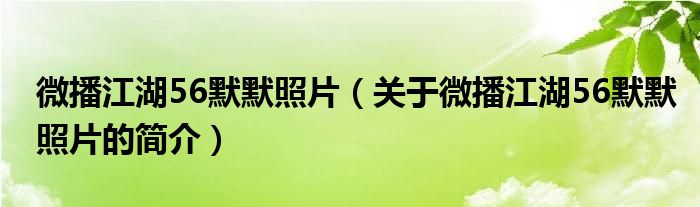 微播江湖56默默照片（关于微播江湖56默默照片的简介）